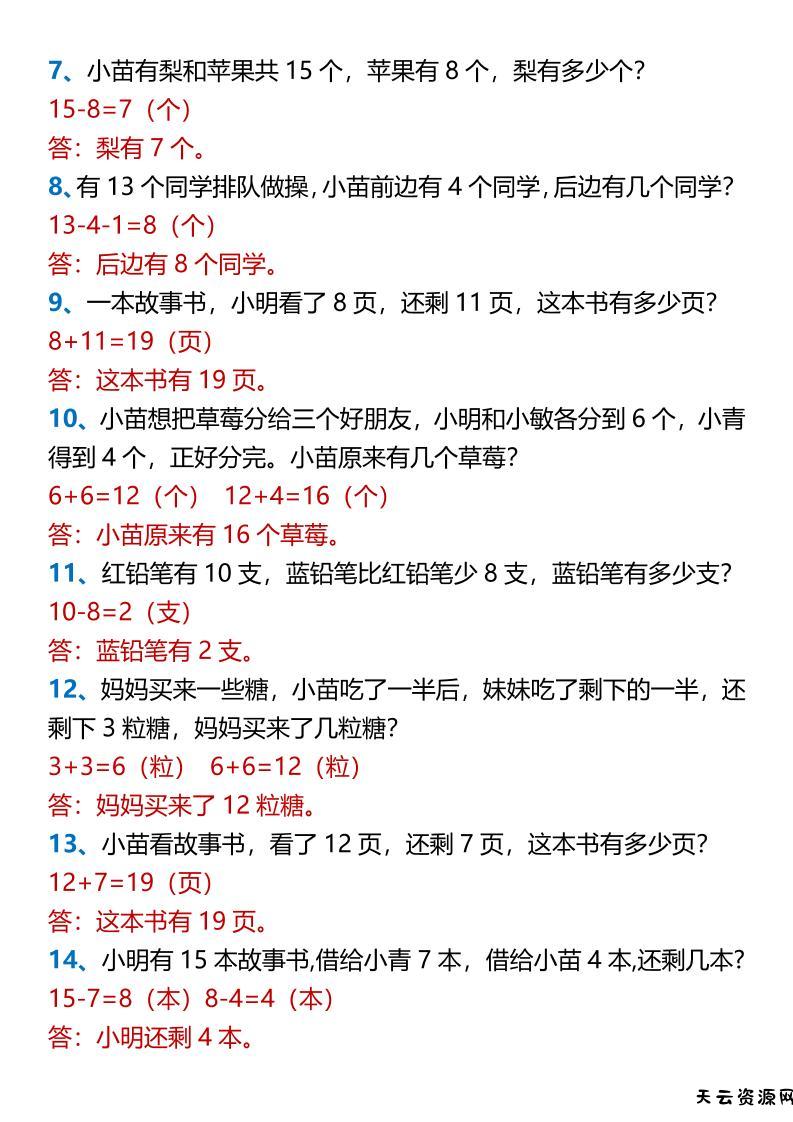 7、小苗有梨和苹果共 15 个，苹果有 8 个，梨有多少个?
15-8=7（个）
答：梨有 7 个。
8、有 13 个同学排队做操，小苗前边有 4 个同学，后边有几个同学?
13-4-1=8（个）
答：后边有 8 个同学。
9、一本故事书，小明看了 8 页，还剩 11 页，这本书有多少页?
8+11=19（页）
答：这本书有 19 页。
10、小苗想把草莓分给三个好朋友，小明和小敏各分到 6 个，小青得到 4 个，正好分完。小苗原来有几个草莓?
6+6=12（个） 12+4=16（个）
答：小苗原来有 16 个草莓。
11、红铅笔有 10 支，蓝铅笔比红铅笔少 8 支，蓝铅笔有多少支?
10-8=2（支）
答：蓝铅笔有 2 支。
12、妈妈买来一些糖，小苗吃了一半后，妹妹吃了剩下的一半，还剩下 3 粒糖，妈妈买来了几粒糖?
3+3=6（粒） 6+6=12（粒）
答：妈妈买来了 12 粒糖。
13、小苗看故事书，看了 12 页，还剩 7 页，这本书有多少页?
12+7=19（页）
答：这本书有 19 页。
14、小明有 15 本故事书,借给小青 7 本，借给小苗 4 本,还剩几本?
15-7=8（本）8-4=4（本）
答：小明还剩 4 本。

天云资源网